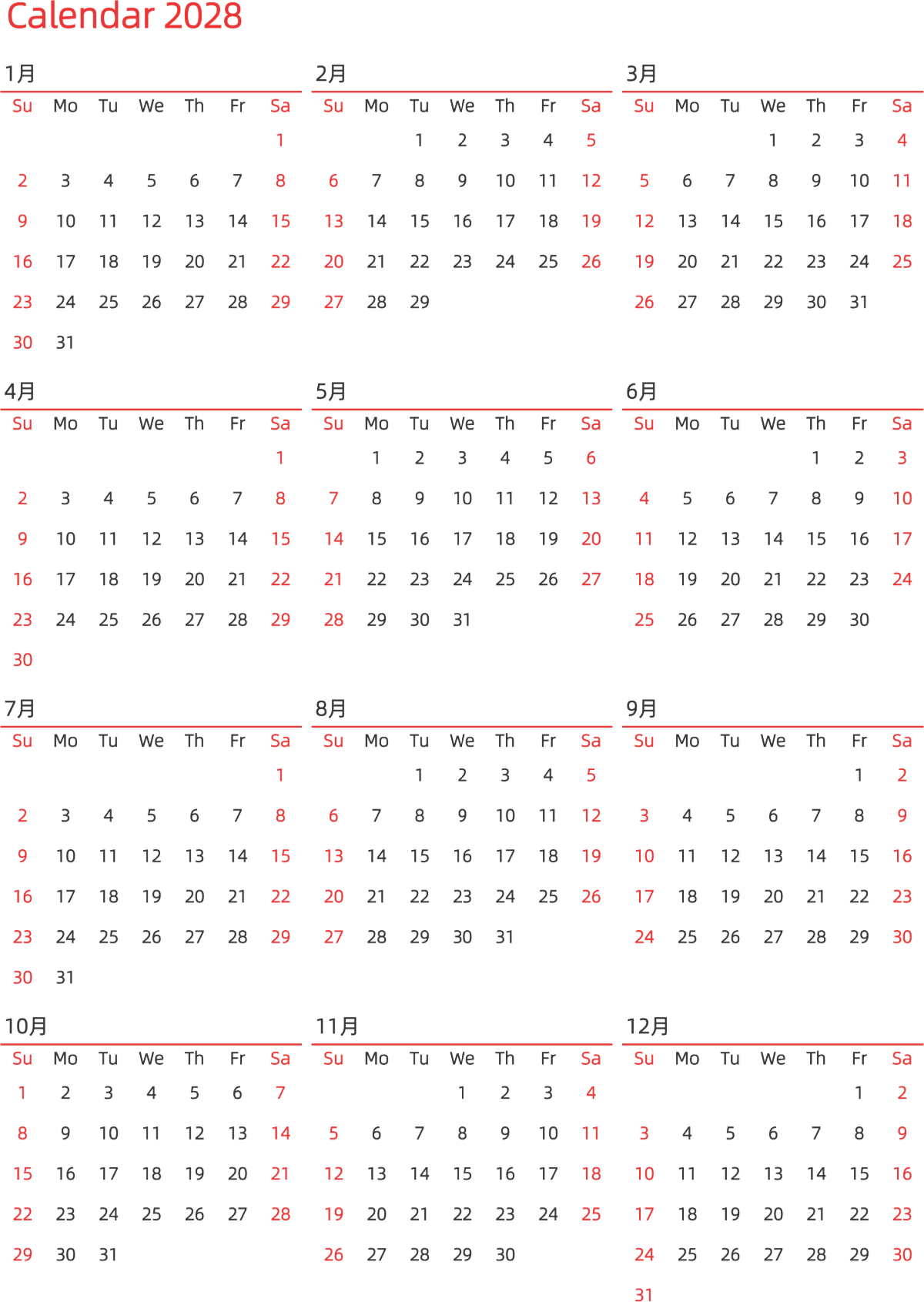 Calendar 2028

1月

| Su | Mo | Tu | We | Th | Fr | Sa |
|---|---|---|---|---|---|---|
| | | | | | | 1 |
| 2 | 3 | 4 | 5 | 6 | 7 | 8 |
| 9 | 10 | 11 | 12 | 13 | 14 | 15 |
| 16 | 17 | 18 | 19 | 20 | 21 | 22 |
| 23 | 24 | 25 | 26 | 27 | 28 | 29 |
| 30 | 31 | | | | | |

2月

| Su | Mo | Tu | We | Th | Fr | Sa |
|---|---|---|---|---|---|---|
| | | 1 | 2 | 3 | 4 | 5 |
| 6 | 7 | 8 | 9 | 10 | 11 | 12 |
| 13 | 14 | 15 | 16 | 17 | 18 | 19 |
| 20 | 21 | 22 | 23 | 24 | 25 | 26 |
| 27 | 28 | 29 | | | | |

3月

| Su | Mo | Tu | We | Th | Fr | Sa |
|---|---|---|---|---|---|---|
| | | | 1 | 2 | 3 | 4 |
| 5 | 6 | 7 | 8 | 9 | 10 | 11 |
| 12 | 13 | 14 | 15 | 16 | 17 | 18 |
| 19 | 20 | 21 | 22 | 23 | 24 | 25 |
| 26 | 27 | 28 | 29 | 30 | 31 | |

4月

| Su | Mo | Tu | We | Th | Fr | Sa |
|---|---|---|---|---|---|---|
| | | | | | | 1 |
| 2 | 3 | 4 | 5 | 6 | 7 | 8 |
| 9 | 10 | 11 | 12 | 13 | 14 | 15 |
| 16 | 17 | 18 | 19 | 20 | 21 | 22 |
| 23 | 24 | 25 | 26 | 27 | 28 | 29 |
| 30 | | | | | | |

5月

| Su | Mo | Tu | We | Th | Fr | Sa |
|---|---|---|---|---|---|---|
| | 1 | 2 | 3 | 4 | 5 | 6 |
| 7 | 8 | 9 | 10 | 11 | 12 | 13 |
| 14 | 15 | 16 | 17 | 18 | 19 | 20 |
| 21 | 22 | 23 | 24 | 25 | 26 | 27 |
| 28 | 29 | 30 | 31 | | | |

6月

| Su | Mo | Tu | We | Th | Fr | Sa |
|---|---|---|---|---|---|---|
| | | | | 1 | 2 | 3 |
| 4 | 5 | 6 | 7 | 8 | 9 | 10 |
| 11 | 12 | 13 | 14 | 15 | 16 | 17 |
| 18 | 19 | 20 | 21 | 22 | 23 | 24 |
| 25 | 26 | 27 | 28 | 29 | 30 | |

7月

| Su | Mo | Tu | We | Th | Fr | Sa |
|---|---|---|---|---|---|---|
| | | | | | | 1 |
| 2 | 3 | 4 | 5 | 6 | 7 | 8 |
| 9 | 10 | 11 | 12 | 13 | 14 | 15 |
| 16 | 17 | 18 | 19 | 20 | 21 | 22 |
| 23 | 24 | 25 | 26 | 27 | 28 | 29 |
| 30 | 31 | | | | | |

8月

| Su | Mo | Tu | We | Th | Fr | Sa |
|---|---|---|---|---|---|---|
| | | 1 | 2 | 3 | 4 | 5 |
| 6 | 7 | 8 | 9 | 10 | 11 | 12 |
| 13 | 14 | 15 | 16 | 17 | 18 | 19 |
| 20 | 21 | 22 | 23 | 24 | 25 | 26 |
| 27 | 28 | 29 | 30 | 31 | | |

9月

| Su | Mo | Tu | We | Th | Fr | Sa |
|---|---|---|---|---|---|---|
| | | | | | 1 | 2 |
| 3 | 4 | 5 | 6 | 7 | 8 | 9 |
| 10 | 11 | 12 | 13 | 14 | 15 | 16 |
| 17 | 18 | 19 | 20 | 21 | 22 | 23 |
| 24 | 25 | 26 | 27 | 28 | 29 | 30 |

10月

| Su | Mo | Tu | We | Th | Fr | Sa |
|---|---|---|---|---|---|---|
| 1 | 2 | 3 | 4 | 5 | 6 | 7 |
| 8 | 9 | 10 | 11 | 12 | 13 | 14 |
| 15 | 16 | 17 | 18 | 19 | 20 | 21 |
| 22 | 23 | 24 | 25 | 26 | 27 | 28 |
| 29 | 30 | 31 | | | | |

11月

| Su | Mo | Tu | We | Th | Fr | Sa |
|---|---|---|---|---|---|---|
| | | | 1 | 2 | 3 | 4 |
| 5 | 6 | 7 | 8 | 9 | 10 | 11 |
| 12 | 13 | 14 | 15 | 16 | 17 | 18 |
| 19 | 20 | 21 | 22 | 23 | 24 | 25 |
| 26 | 27 | 28 | 29 | 30 | | |

12月

| Su | Mo | Tu | We | Th | Fr | Sa |
|---|---|---|---|---|---|---|
| | | | | | 1 | 2 |
| 3 | 4 | 5 | 6 | 7 | 8 | 9 |
| 10 | 11 | 12 | 13 | 14 | 15 | 16 |
| 17 | 18 | 19 | 20 | 21 | 22 | 23 |
| 24 | 25 | 26 | 27 | 28 | 29 | 30 |
| 31 | | | | | | |